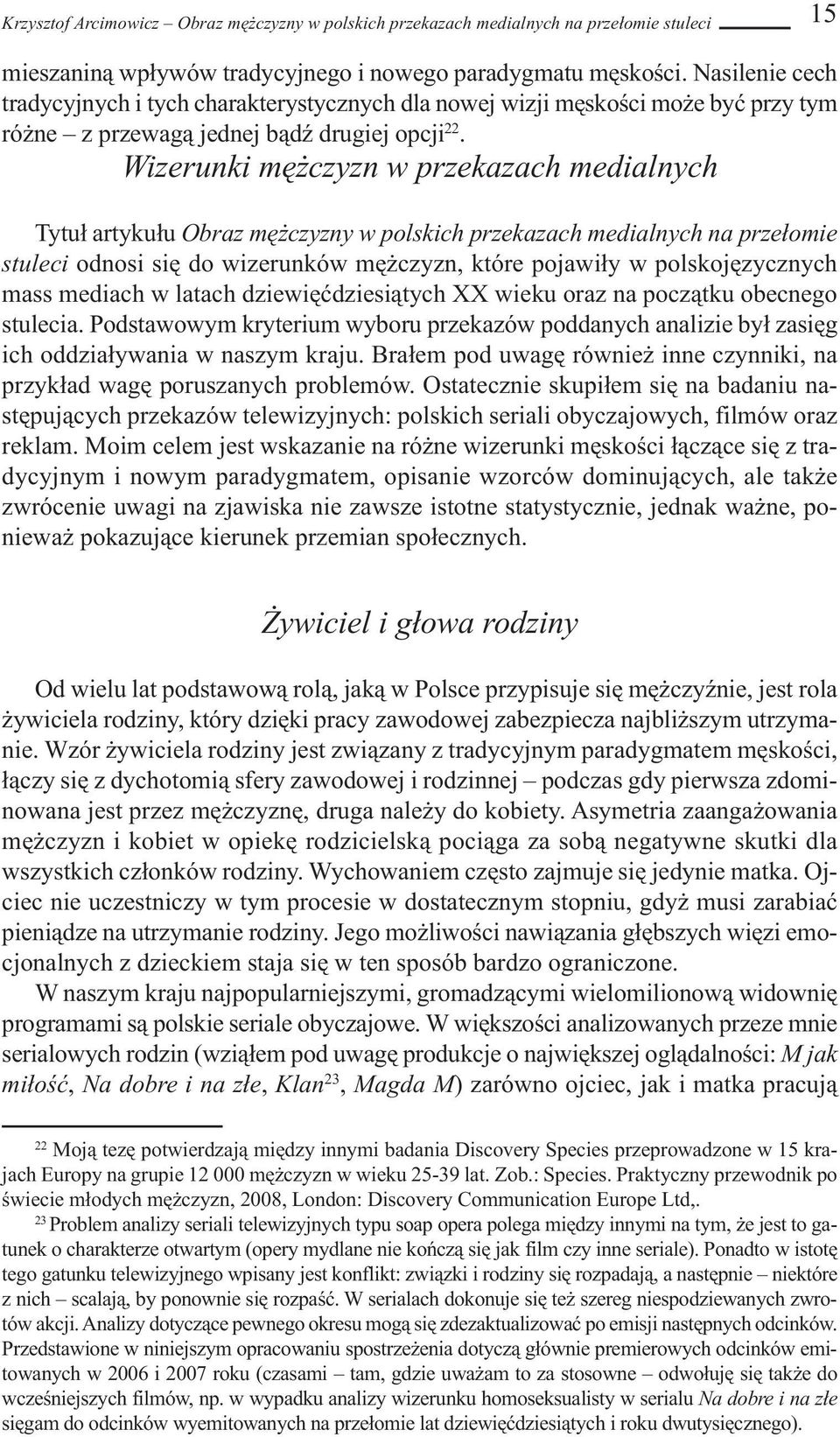 Krzysztof Arcimowicz – Obraz mężczyzny w polskich przekazach medialnych na przełomie stuleci 15

mieszaniną wpływów tradycyjnego i nowego paradygmatu męskości. Nasilenie cech tradycyjnych i tych charakterystycznych dla nowej wizji męskości może być przy tym różne – z przewagą jednej bądź drugiej opcji$^{22}$.

Wizerunki mężczyzn w przekazach medialnych

Tytuł artykułu Obraz mężczyzny w polskich przekazach medialnych na przełomie stuleci odnosi się do wizerunków mężczyzn, które pojawiły w polskojęzycznych mass mediach w latach dziewięćdziesiątych XX wieku oraz na początku obecnego stulecia. Podstawowym kryterium wyboru przekazów poddanych analizie był zasięg ich oddziaływania w naszym kraju. Brałem pod uwagę również inne czynniki, na przykład wagę poruszanych problemów. Ostatecznie skupiłem się na badaniu następujących przekazów telewizyjnych: polskich seriali obyczajowych, filmów oraz reklam. Moim celem jest wskazanie na różne wizerunki męskości łączące się z tradycyjnym i nowym paradygmatem, opisanie wzorców dominujących, ale także zwrócenie uwagi na zjawiska nie zawsze istotne statystycznie, jednak ważne, ponieważ pokazujące kierunek przemian społecznych.

Żywiciel i głowa rodziny

Od wielu lat podstawową rolą, jaką w Polsce przypisuje się mężczyźnie, jest rola żywiciela rodziny, który dzięki pracy zawodowej zabezpiecza najbliższym utrzymanie. Wzór żywiciela rodziny jest związany z tradycyjnym paradygmatem męskości, łączy się z dychotomią sfery zawodowej i rodzinnej – podczas gdy pierwsza zdominowana jest przez mężczyznę, druga należy do kobiety. Asymetria zaangażowania mężczyzn i kobiet w opiekę rodzicielską pociąga za sobą negatywne skutki dla wszystkich członków rodziny. Wychowaniem często zajmuje się jedynie matka. Ojciec nie uczestniczy w tym procesie w dostatecznym stopniu, gdyż musi zarabiać pieniądze na utrzymanie rodziny. Jego możliwości nawiązania głębszych więzi emocjonalnych z dzieckiem staja się w ten sposób bardzo ograniczone.
W naszym kraju najpopularniejszymi, gromadzącymi wielomilionową widownię programami są polskie seriale obyczajowe. W większości analizowanych przeze mnie serialowych rodzin (wziąłem pod uwagę produkcje o największej oglądalności: M jak miłość, Na dobre i na złe, Klan$^{23}$, Magda M) zarówno ojciec, jak i matka pracują

$^{22}$ Moją tezę potwierdzają między innymi badania Discovery Species przeprowadzone w 15 krajach Europy na grupie 12 000 mężczyzn w wieku 25-39 lat. Zob.: Species. Praktyczny przewodnik po świecie młodych mężczyzn, 2008, London: Discovery Communication Europe Ltd,.
$^{23}$ Problem analizy seriali telewizyjnych typu soap opera polega między innymi na tym, że jest to gatunek o charakterze otwartym (opery mydlane nie kończą się jak film czy inne seriale). Ponadto w istotę tego gatunku telewizyjnego wpisany jest konflikt: związki i rodziny się rozpadają, a następnie – niektóre z nich – scalają, by ponownie się rozpaść. W serialach dokonuje się też szereg niespodziewanych zwrotów akcji. Analizy dotyczące pewnego okresu mogą się zdezaktualizować po emisji następnych odcinków. Przedstawione w niniejszym opracowaniu spostrzeżenia dotyczą głównie premierowych odcinków emitowanych w 2006 i 2007 roku (czasami – tam, gdzie uważam to za stosowne – odwołuję się także do wcześniejszych filmów, np. w wypadku analizy wizerunku homoseksualisty w serialu Na dobre i na złe sięgam do odcinków wyemitowanych na przełomie lat dziewięćdziesiątych i roku dwutysięcznego).